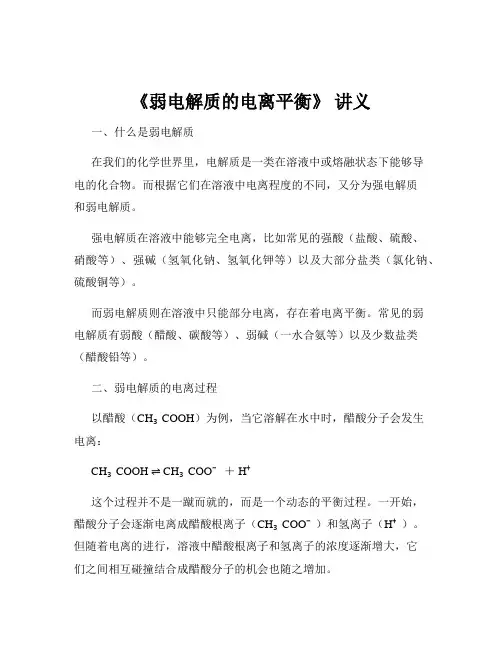 《弱电解质的电离平衡》 讲义

一、什么是弱电解质

在我们的化学世界里，电解质是一类在溶液中或熔融状态下能够导电的化合物。而根据它们在溶液中电离程度的不同，又分为强电解质和弱电解质。

强电解质在溶液中能够完全电离，比如常见的强酸（盐酸、硫酸、硝酸等）、强碱（氢氧化钠、氢氧化钾等）以及大部分盐类（氯化钠、硫酸铜等）。

而弱电解质则在溶液中只能部分电离，存在着电离平衡。常见的弱电解质有弱酸（醋酸、碳酸等）、弱碱（一水合氨等）以及少数盐类（醋酸铅等）。

二、弱电解质的电离过程

以醋酸（$CH_3COOH$）为例，当它溶解在水中时，醋酸分子会发生电离：

$CH_3COOH \rightleftharpoons CH_3COO^- + H^+$

这个过程并不是一蹴而就的，而是一个动态的平衡过程。一开始，醋酸分子会逐渐电离成醋酸根离子（$CH_3COO^-$）和氢离子（$H^+$）。但随着电离的进行，溶液中醋酸根离子和氢离子的浓度逐渐增大，它们之间相互碰撞结合成醋酸分子的机会也随之增加。